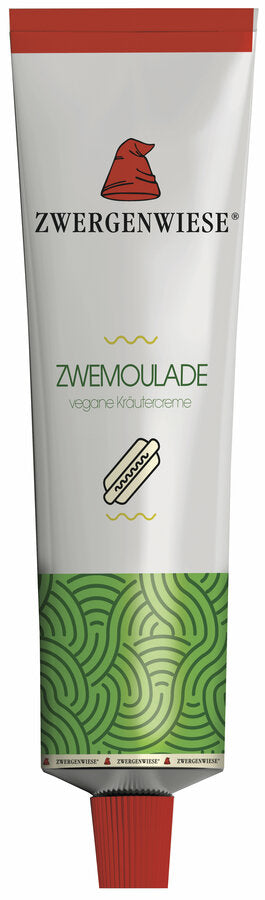 ZWERGENWIESE®

ZWEMOULADE
vegane Kräutercreme

ZWERGENWIESE® ZWERGENWIESE® ZWERGENWIESE®